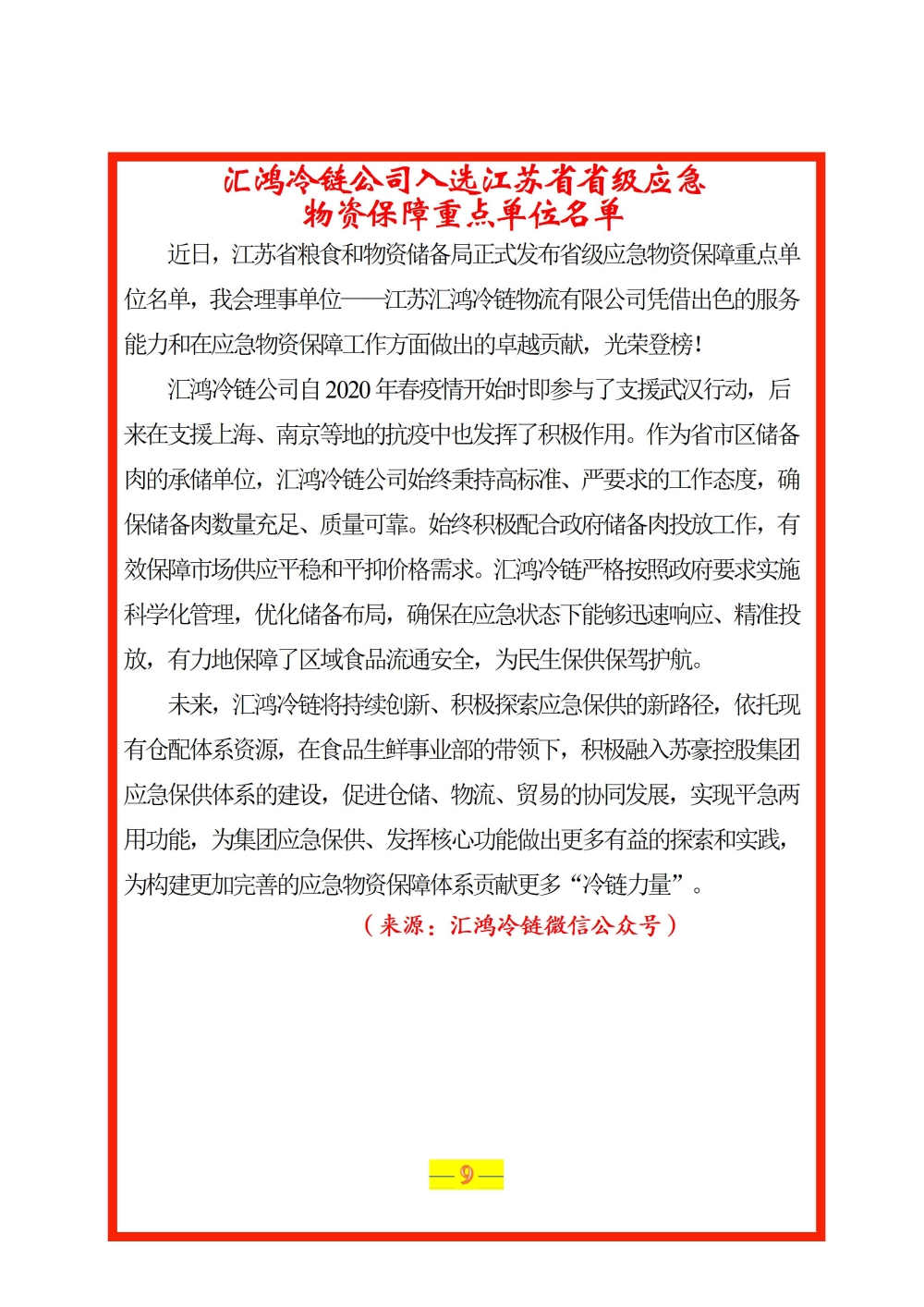 汇鸿冷链公司入选江苏省省级应急物资保障重点单位名单

近日，江苏省粮食和物资储备局正式发布省级应急物资保障重点单位名单，我会理事单位——江苏汇鸿冷链物流有限公司凭借出色的服务能力和在应急物资保障工作方面做出的卓越贡献，光荣登榜！

汇鸿冷链公司自2020年春疫情开始时即参与了支援武汉行动，后来在支援上海、南京等地的抗疫中也发挥了积极作用。作为省市区储备肉的承储单位，汇鸿冷链公司始终秉持高标准、严要求的工作态度，确保储备肉数量充足、质量可靠。始终积极配合政府储备肉投放工作，有效保障市场供应平稳和平抑价格需求。汇鸿冷链严格按照政府要求实施科学化管理，优化储备布局，确保在应急状态下能够迅速响应、精准投放，有力地保障了区域食品流通安全，为民生保供保驾护航。

未来，汇鸿冷链将持续创新、积极探索应急保供的新路径，依托现有仓配体系资源，在食品生鲜事业部的带领下，积极融入苏豪控股集团应急保供体系的建设，促进仓储、物流、贸易的协同发展，实现平急两用功能，为集团应急保供、发挥核心功能做出更多有益的探索和实践，为构建更加完善的应急物资保障体系贡献更多“冷链力量”。

（来源：汇鸿冷链微信公众号）

—9—